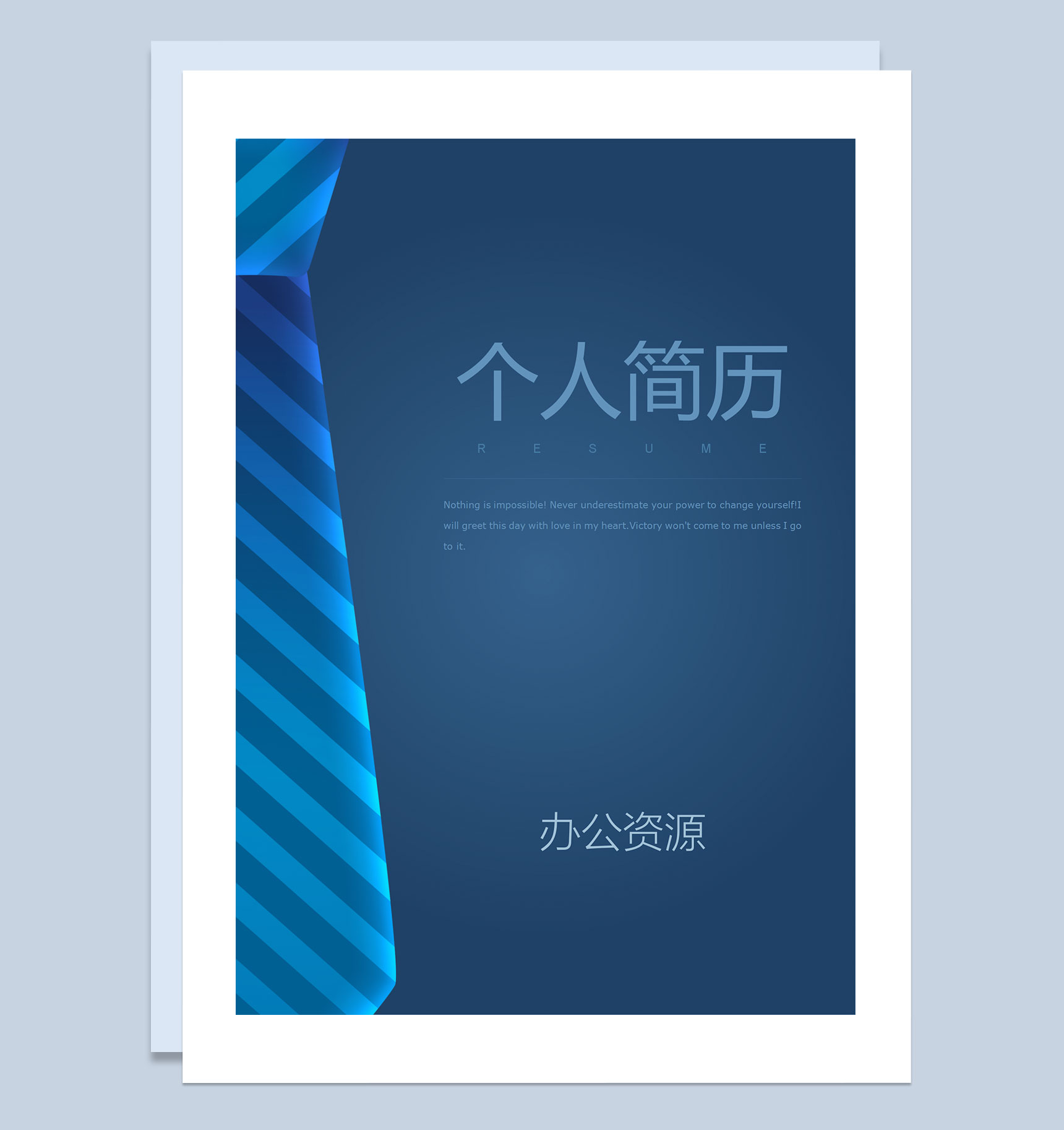 个人简历

R E S U M E

Nothing is impossible! Never underestimate your power to change yourself!I will greet this day with love in my heart.Victory won't come to me unless I go to it.

办公资源